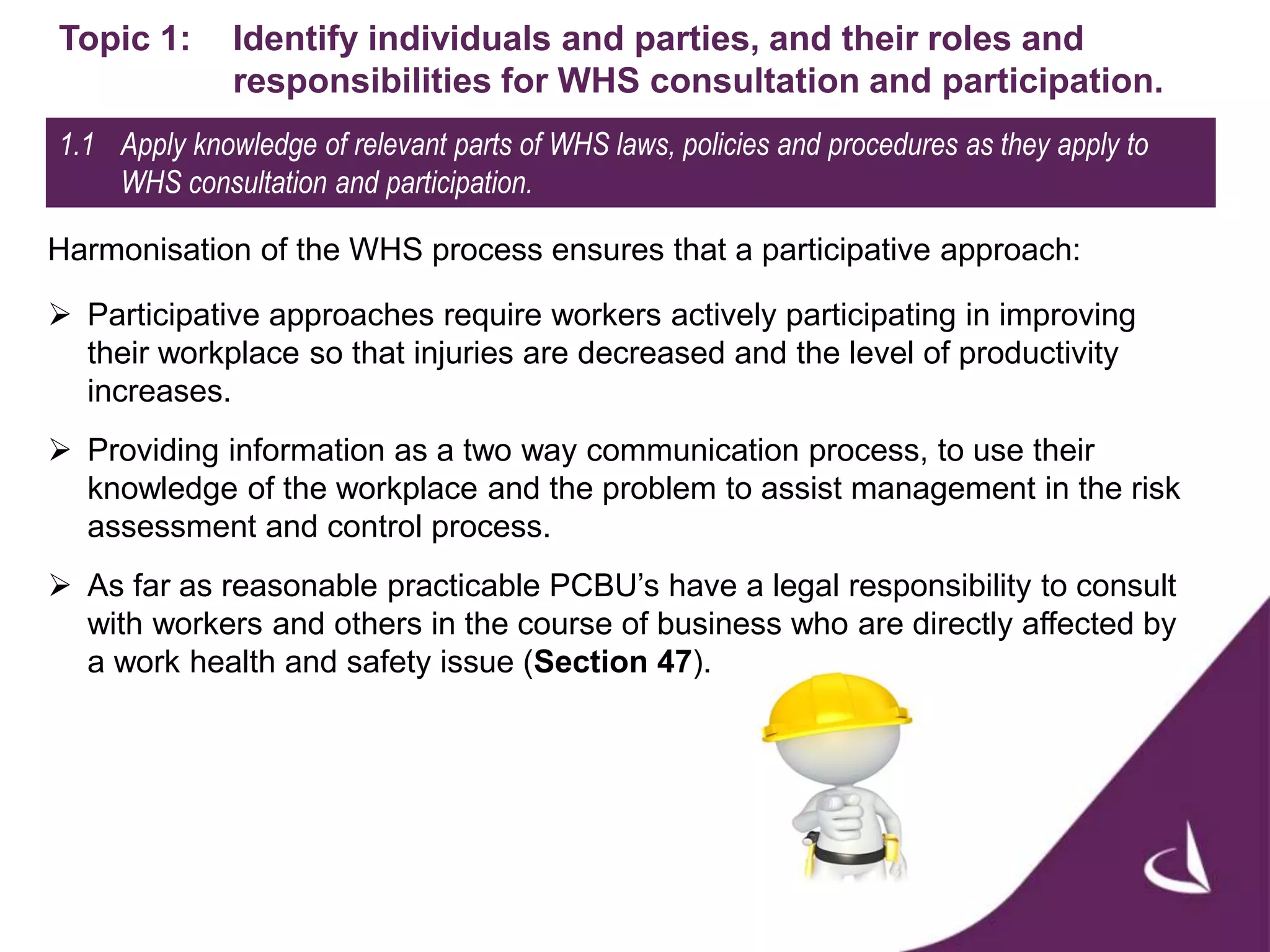 Topic 1: Identify individuals and parties, and their roles and responsibilities for WHS consultation and participation.

1.1 Apply knowledge of relevant parts of WHS laws, policies and procedures as they apply to WHS consultation and participation.

Harmonisation of the WHS process ensures that a participative approach:

➢ Participative approaches require workers actively participating in improving their workplace so that injuries are decreased and the level of productivity increases.

➢ Providing information as a two way communication process, to use their knowledge of the workplace and the problem to assist management in the risk assessment and control process.

➢ As far as reasonable practicable PCBU's have a legal responsibility to consult with workers and others in the course of business who are directly affected by a work health and safety issue (Section 47).